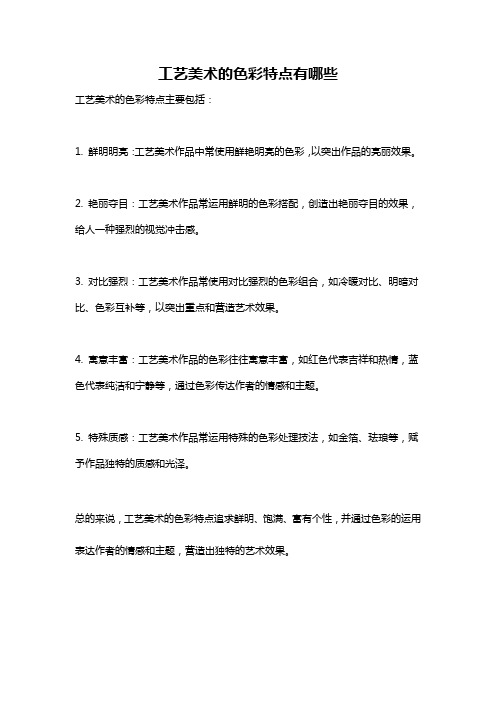 工艺美术的色彩特点有哪些

工艺美术的色彩特点主要包括：

1. 鲜明明亮：工艺美术作品中常使用鲜艳明亮的色彩，以突出作品的亮丽效果。

2. 艳丽夺目：工艺美术作品常运用鲜明的色彩搭配，创造出艳丽夺目的效果，给人一种强烈的视觉冲击感。

3. 对比强烈：工艺美术作品常使用对比强烈的色彩组合，如冷暖对比、明暗对比、色彩互补等，以突出重点和营造艺术效果。

4. 寓意丰富：工艺美术作品的色彩往往寓意丰富，如红色代表吉祥和热情，蓝色代表纯洁和宁静等，通过色彩传达作者的情感和主题。

5. 特殊质感：工艺美术作品常运用特殊的色彩处理技法，如金箔、珐琅等，赋予作品独特的质感和光泽。

总的来说，工艺美术的色彩特点追求鲜明、饱满、富有个性，并通过色彩的运用表达作者的情感和主题，营造出独特的艺术效果。